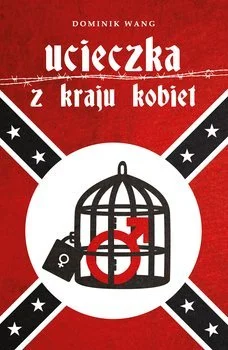 DOMINIK WANG

ucieczka z kraju kobiet